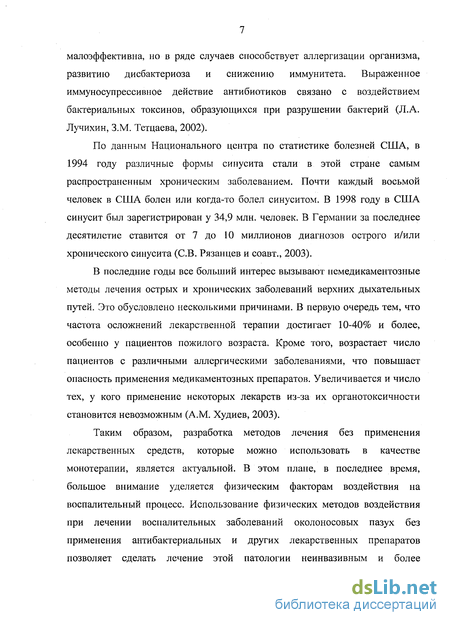 7

малоэффективна, но в ряде случаев способствует аллергизации организма, развитию дисбактериоза и снижению иммунитета. Выраженное иммуносупрессивное действие антибиотиков связано с воздействием бактериальных токсинов, образующихся при разрушении бактерий (Л.А. Лучихин, З.М. Тетцаева, 2002).

По данным Национального центра по статистике болезней США, в 1994 году различные формы синусита стали в этой стране самым распространенным хроническим заболеванием. Почти каждый восьмой человек в США болен или когда-то болел синуситом. В 1998 году в США синусит был зарегистрирован у 34,9 млн. человек. В Германии за последнее десятилетие ставится от 7 до 10 миллионов диагнозов острого и/или хронического синусита (С.В. Рязанцев и соавт., 2003).

В последние годы все больший интерес вызывают немедикаментозные методы лечения острых и хронических заболеваний верхних дыхательных путей. Это обусловлено несколькими причинами. В первую очередь тем, что частота осложнений лекарственной терапии достигает 10-40% и более, особенно у пациентов пожилого возраста. Кроме того, возрастает число пациентов с различными аллергическими заболеваниями, что повышает опасность применения медикаментозных препаратов. Увеличивается и число тех, у кого применение некоторых лекарств из-за их органотоксичности становится невозможным (А.М. Худиев, 2003).

Таким образом, разработка методов лечения без применения лекарственных средств, которые можно использовать в качестве монотерапии, является актуальной. В этом плане, в последнее время, большое внимание уделяется физическим факторам воздействия на воспалительный процесс. Использование физических методов воздействия при лечении воспалительных заболеваний околоносовых пазух без применения антибактериальных и других лекарственных препаратов позволяет сделать лечение этой патологии неинвазивным и более

dsLib.net
библиотека диссертаций